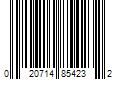 0 20714 85423 2